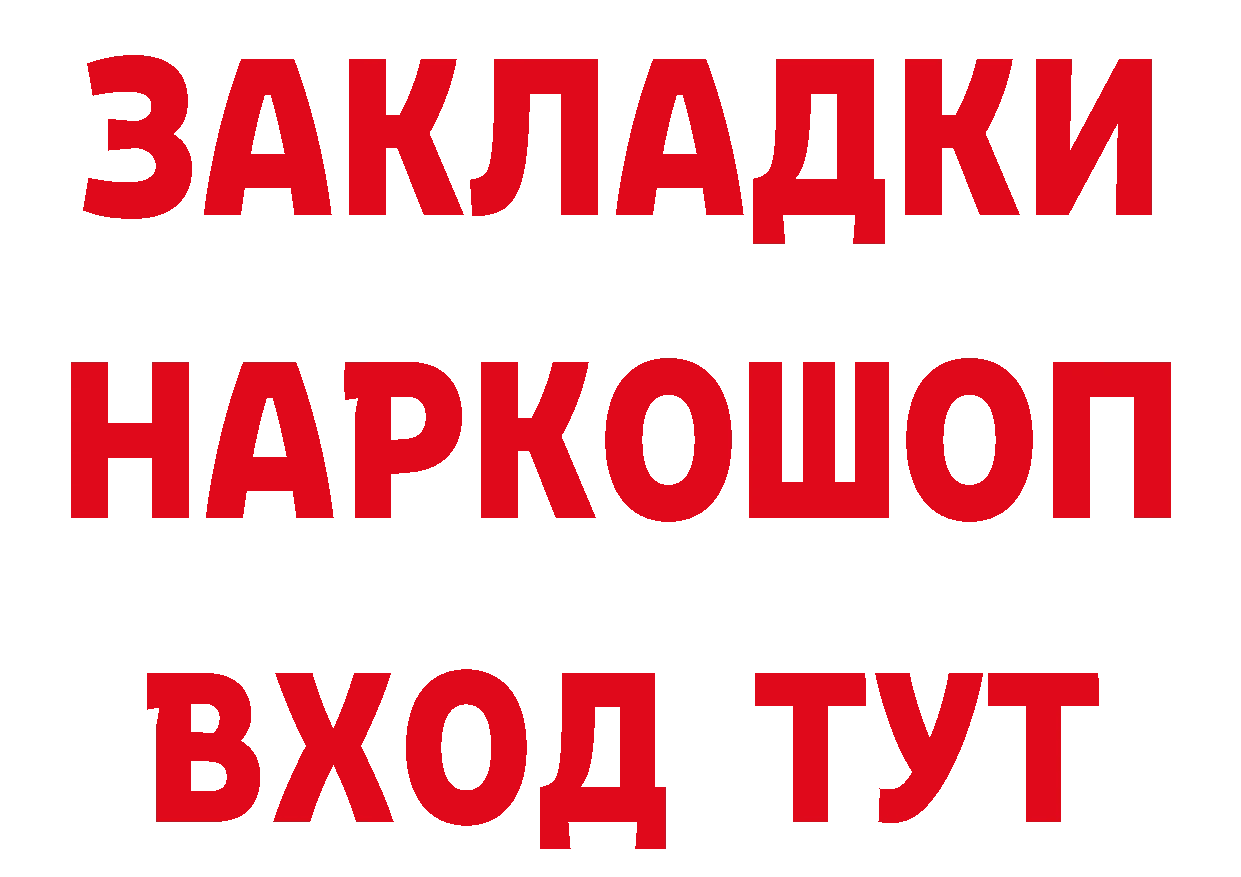 ЗАКЛАДКИ НАРКОШОП ВХОД ТУТ